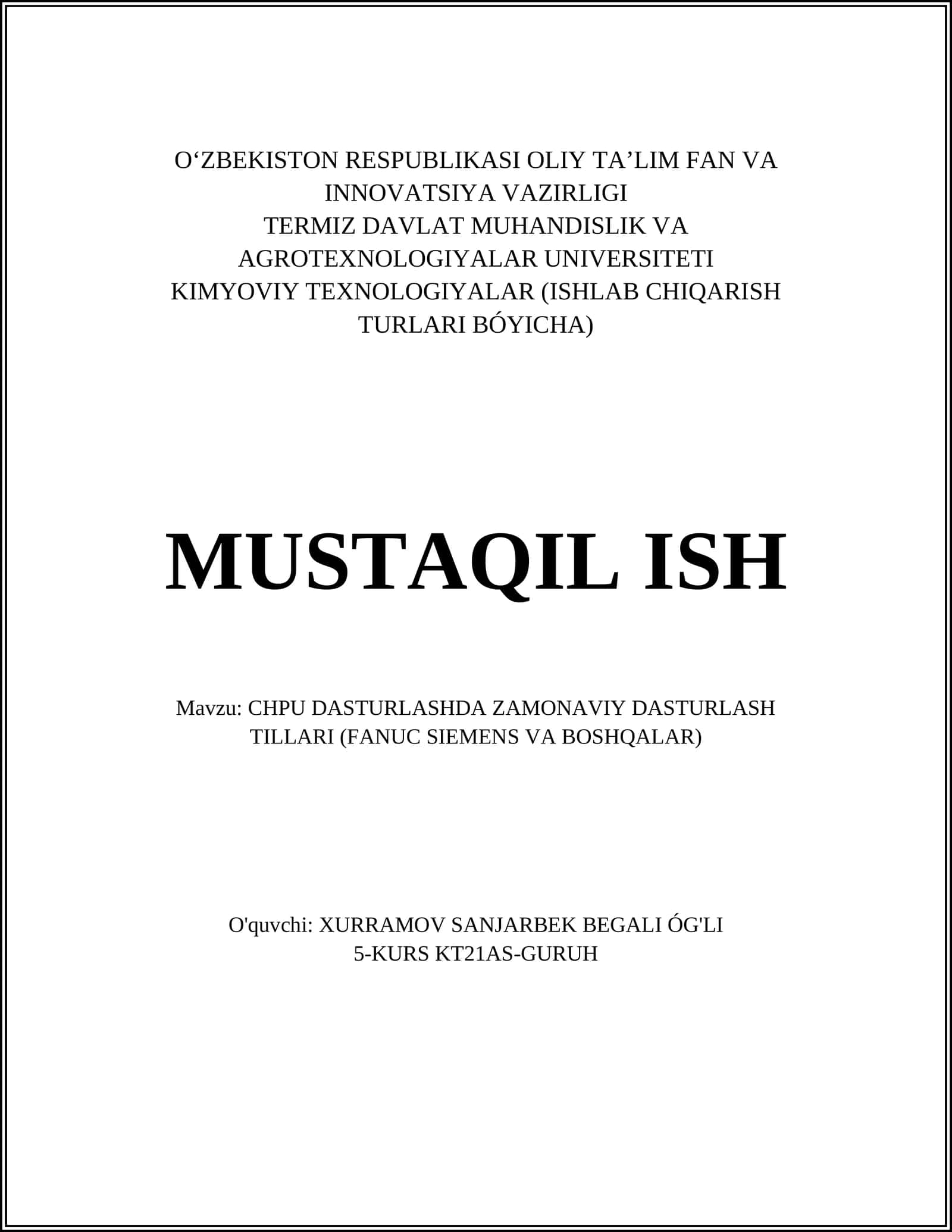 O‘ZBEKISTON RESPUBLIKASI OLIY TA’LIM FAN VA INNOVATSIYA VAZIRLIGI
TERMIZ DAVLAT MUHANDISLIK VA AGROTEXNOLOGIYALAR UNIVERSITETI
KIMYOVIY TEXNOLOGIYALAR (ISHLAB CHIQARISH TURLARI BÓYICHA)

MUSTAQIL ISH

Mavzu: CHPU DASTURLASHDA ZAMONAVIY DASTURLASH TILLARI (FANUC SIEMENS VA BOSHQALAR)

O'quvchi: XURRAMOV SANJARBEK BEGALI ÓG'LI
5-KURS KT21AS-GURUH